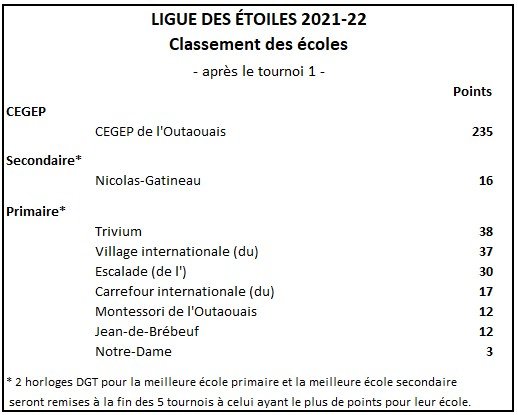 LIGUE DES ÉTOILES 2021-22
Classement des écoles

- après le tournoi 1 -

Points

CEGEP

CEGEP de l'Outaouais 235

Secondaire*

Nicolas-Gatineau 16

Primaire*

Trivium 38
Village internationale (du) 37
Escalade (de l') 30
Carrefour internationale (du) 17
Montessori de l'Outaouais 12
Jean-de-Brébeuf 12
Notre-Dame 3

* 2 horloges DGT pour la meilleure école primaire et la meilleure école secondaire seront remises à la fin des 5 tournois à celui ayant le plus de points pour leur école.